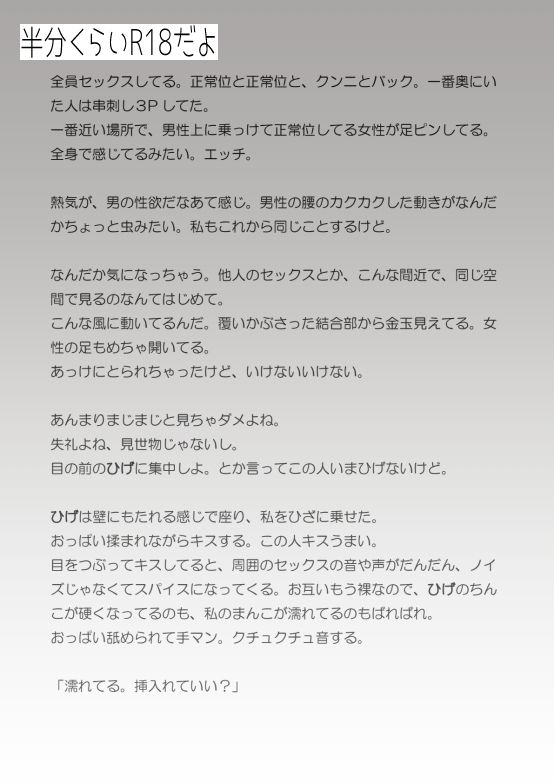 半分くらいR18だよ

全員セックスしてる。正常位と正常位と、クンニとバック。一番奥にいた人は串刺し3Pしてた。
一番近い場所で、男性上に乗っけて正常位してる女性が足ピンしてる。全身で感じてるみたい。エッチ。

熱気が、男の性欲だなあて感じ。男性の腰のカクカクした動きがなんだかちょっと虫みたい。私もこれから同じことするけど。

なんだか気になっちゃう。他人のセックスとか、こんな間近で、同じ空間で見るのなんてはじめて。
こんな風に動いてるんだ。覆いかぶさった結合部から金玉見えてる。女性の足もめちゃ開いてる。
あっけにとられちゃったけど、いけないいけない。

あんまりまじまじと見ちゃダメよね。
失礼よね、見世物じゃないし。
目の前のひげに集中しよ。とか言ってこの人いまひげないけど。

ひげは壁にもたれる感じで座り、私をひざに乗せた。
おっぱい揉まれながらキスする。この人キスうまい。
目をつぶってキスしてると、周囲のセックスの音や声がだんだん、ノイズじゃなくてスパイスになってくる。お互いもう裸なので、ひげのちんこが硬くなってるのも、私のまんこが濡れてるのもばればれ。
おっぱい舐められて手マン。クチュクチュ音する。

「濡れてる。挿入れていい？」